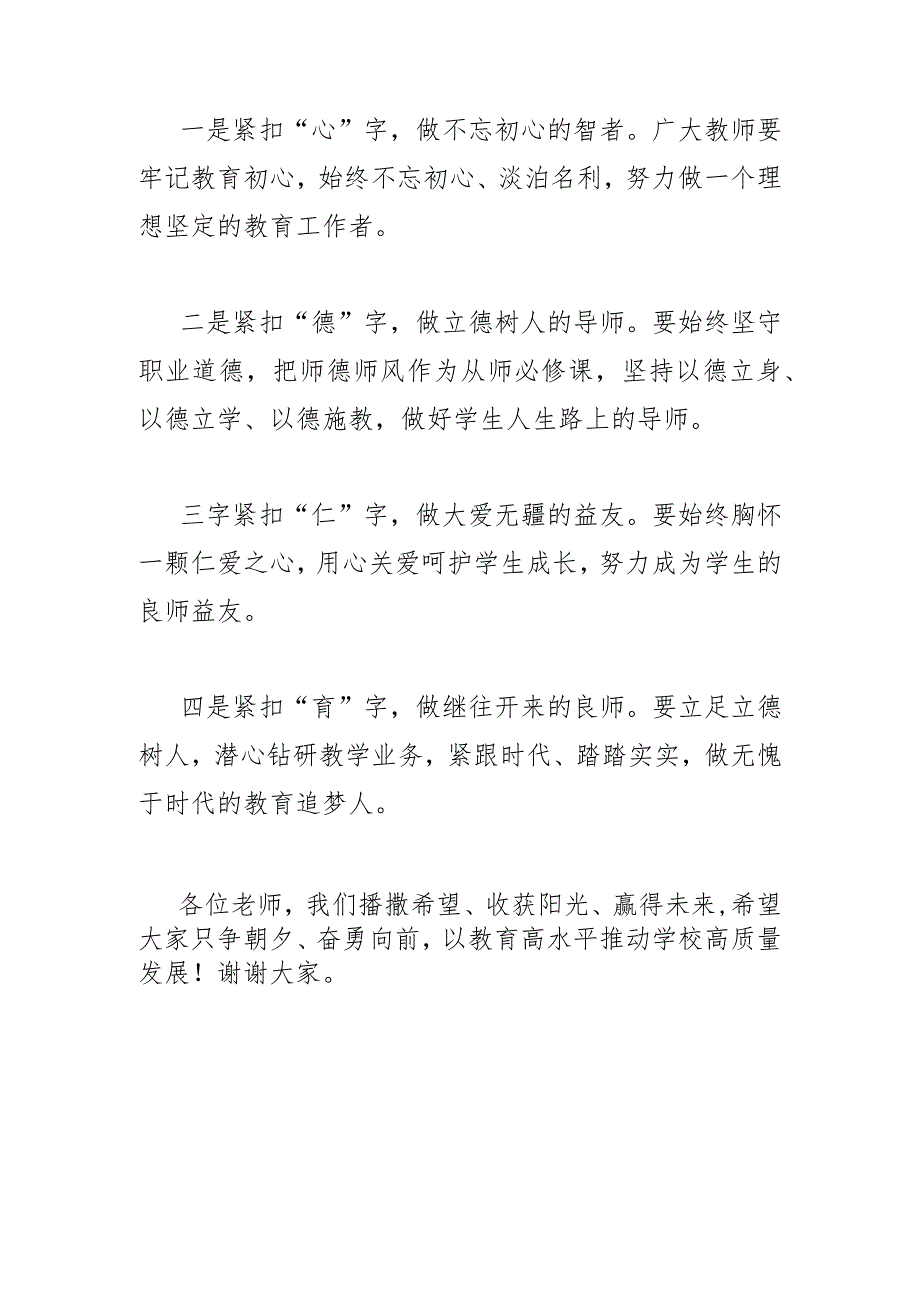 一是紧扣“心”字，做不忘初心的智者。广大教师要牢记教育初心，始终不忘初心、淡泊名利，努力做一个理想坚定的教育工作者。

二是紧扣“德”字，做立德树人的导师。要始终坚守职业道德，把师德师风作为从师必修课，坚持以德立身、以德立学、以德施教，做好学生人生路上的导师。

三字紧扣“仁”字，做大爱无疆的益友。要始终胸怀一颗仁爱之心，用心关爱呵护学生成长，努力成为学生的良师益友。

四是紧扣“育”字，做继往开来的良师。要立足立德树人，潜心钻研教学业务，紧跟时代、踏踏实实，做无愧于时代的教育追梦人。

各位老师，我们播撒希望、收获阳光、赢得未来，希望大家只争朝夕、奋勇向前，以教育高水平推动学校高质量发展！谢谢大家。